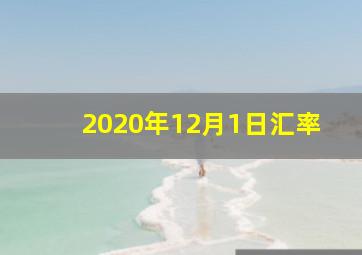 2020年12月1日汇率